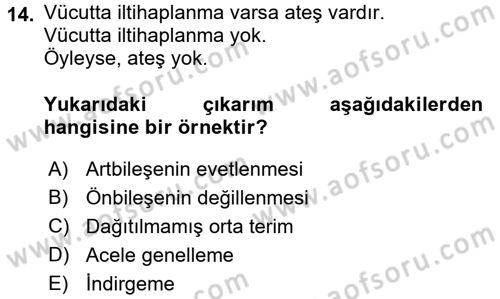 14. Vücutta iltihaplanma varsa ateş vardır.
Vücutta iltihaplanma yok.
Öyleyse, ateş yok.

Yukarıdaki çıkarım aşağıdakilerden hangisine bir örnektir?

A) Artbileşenin evetlenmesi
B) Önbileşenin değillenmesi
C) Dağıtılmamış orta terim
D) Acele genelleme
E) İndirgeme

www.aofsoru.com